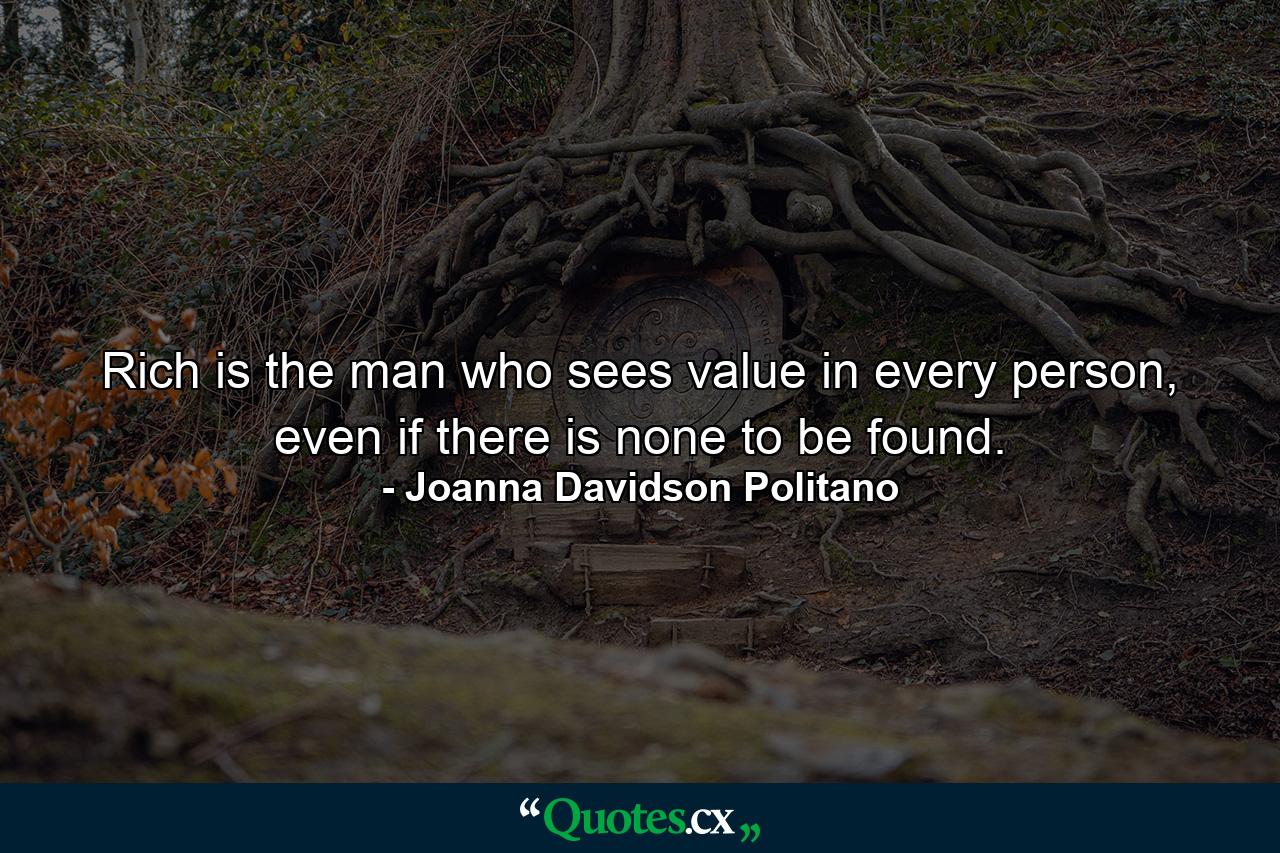 Rich is the man who sees value in every person, even if there is none to be found.
- Joanna Davidson Politano

“Quotes.cx„